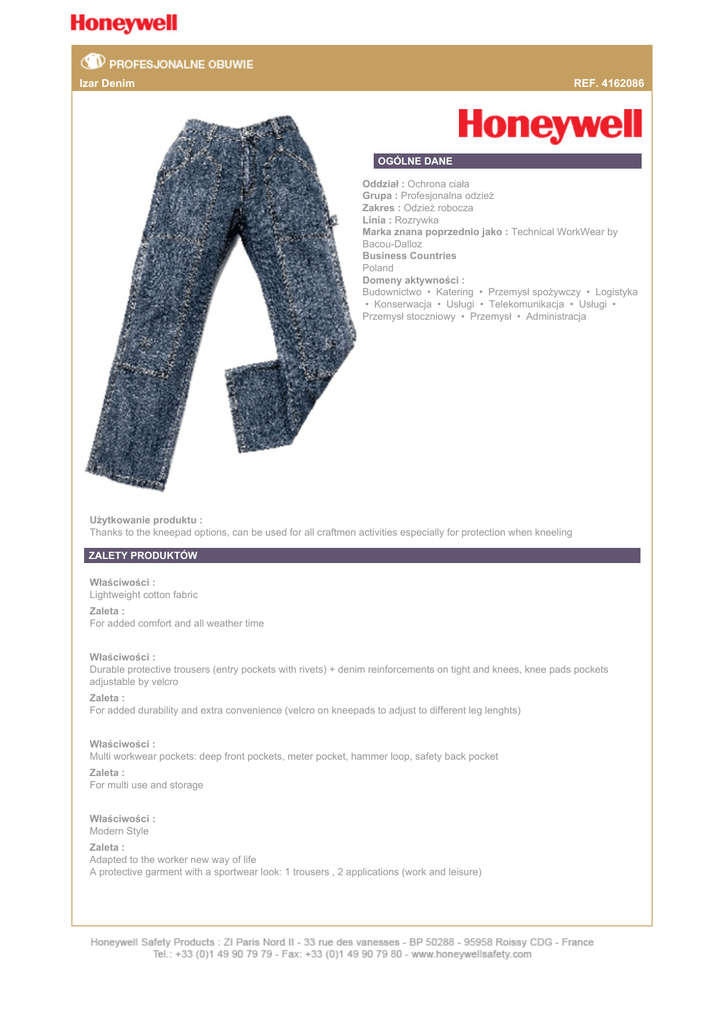 Honeywell

PROFESJONALNE OBUWIE

Izar Denim

REF. 4162086

Honeywell

OGÓLNE DANE

Oddział : Ochrona ciała
Grupa : Profesjonalna odzież
Zakres : Odzież robocza
Linia : Rozrywka
Marka znana poprzednio jako : Technical WorkWear by Bacou-Dalloz
Business Countries
Poland
Domeny aktywności :
Budownictwo • Katering • Przemysł spożywczy • Logistyka • Konserwacja • Usługi • Telekomunikacja • Usługi • Przemysł stoczniowy • Przemysł • Administracja

Użytkowanie produktu :
Thanks to the kneepad options, can be used for all craftmen activities especially for protection when kneeling

ZALETY PRODUKTÓW

Właściwości :
Lightweight cotton fabric
Zaleta :
For added comfort and all weather time

Właściwości :
Durable protective trousers (entry pockets with rivets) + denim reinforcements on tight and knees, knee pads pockets adjustable by velcro
Zaleta :
For added durability and extra convenience (velcro on kneepads to adjust to different leg lenghts)

Właściwości :
Multi workwear pockets: deep front pockets, meter pocket, hammer loop, safety back pocket
Zaleta :
For multi use and storage

Właściwości :
Modern Style
Zaleta :
Adapted to the worker new way of life
A protective garment with a sportwear look: 1 trousers , 2 applications (work and leisure)

Honeywell Safety Products : ZI Paris Nord II - 33 rue des vanesses - BP 50288 - 95958 Roissy CDG - France
Tel.: +33 (0)1 49 90 79 79 - Fax: +33 (0)1 49 90 79 80 - www.honeywellsafety.com